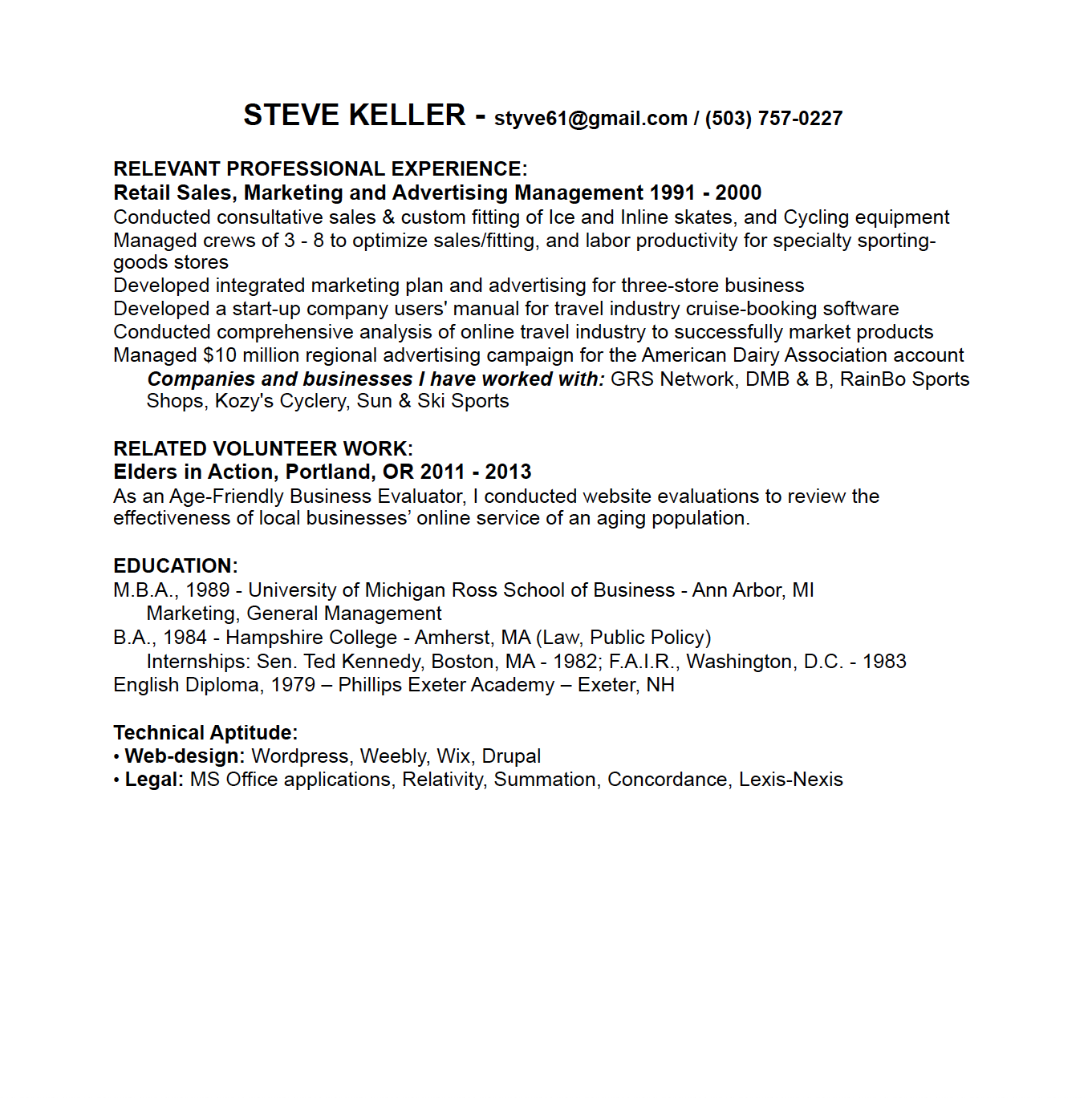 STEVE KELLER - styve61@gmail.com / (503) 757-0227

RELEVANT PROFESSIONAL EXPERIENCE:
Retail Sales, Marketing and Advertising Management 1991 - 2000
Conducted consultative sales & custom fitting of Ice and Inline skates, and Cycling equipment
Managed crews of 3 - 8 to optimize sales/fitting, and labor productivity for specialty sporting-goods stores
Developed integrated marketing plan and advertising for three-store business
Developed a start-up company users' manual for travel industry cruise-booking software
Conducted comprehensive analysis of online travel industry to successfully market products
Managed $10 million regional advertising campaign for the American Dairy Association account
Companies and businesses I have worked with: GRS Network, DMB & B, RainBo Sports Shops, Kozy's Cyclery, Sun & Ski Sports

RELATED VOLUNTEER WORK:
Elders in Action, Portland, OR 2011 - 2013
As an Age-Friendly Business Evaluator, I conducted website evaluations to review the effectiveness of local businesses' online service of an aging population.

EDUCATION:
M.B.A., 1989 - University of Michigan Ross School of Business - Ann Arbor, MI
Marketing, General Management
B.A., 1984 - Hampshire College - Amherst, MA (Law, Public Policy)
Internships: Sen. Ted Kennedy, Boston, MA - 1982; F.A.I.R., Washington, D.C. - 1983
English Diploma, 1979 – Phillips Exeter Academy – Exeter, NH

Technical Aptitude:
• Web-design: Wordpress, Weebly, Wix, Drupal
• Legal: MS Office applications, Relativity, Summation, Concordance, Lexis-Nexis